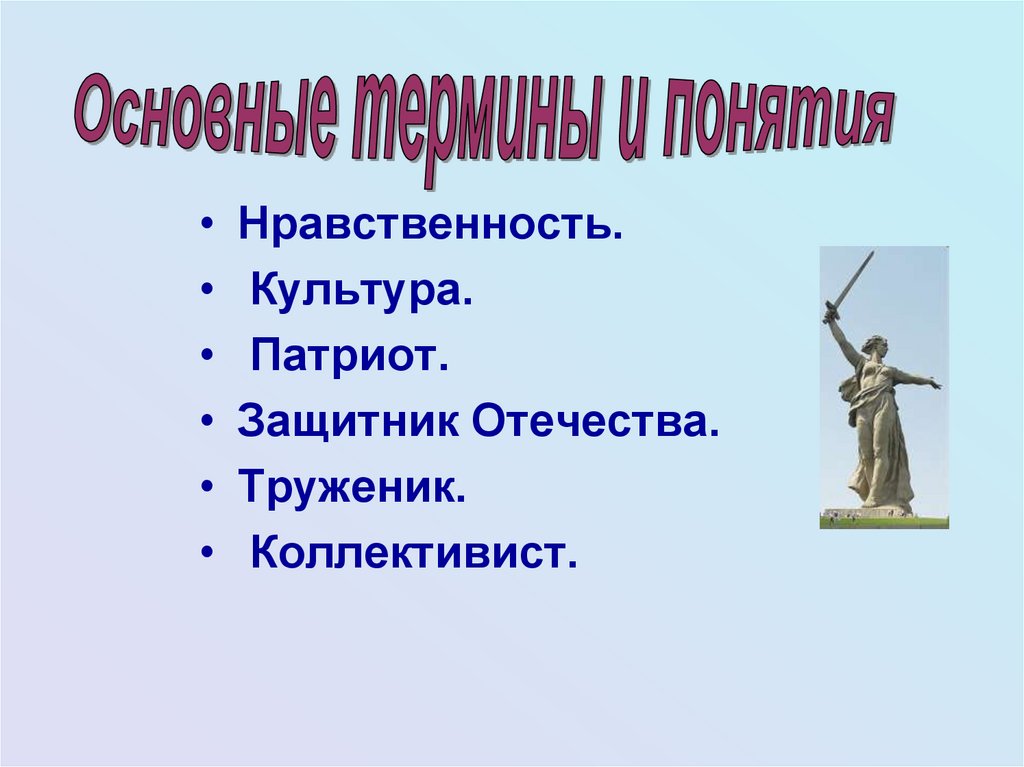 Основные термины и понятия

• Нравственность.
• Культура.
• Патриот.
• Защитник Отечества.
• Труженик.
• Коллективист.